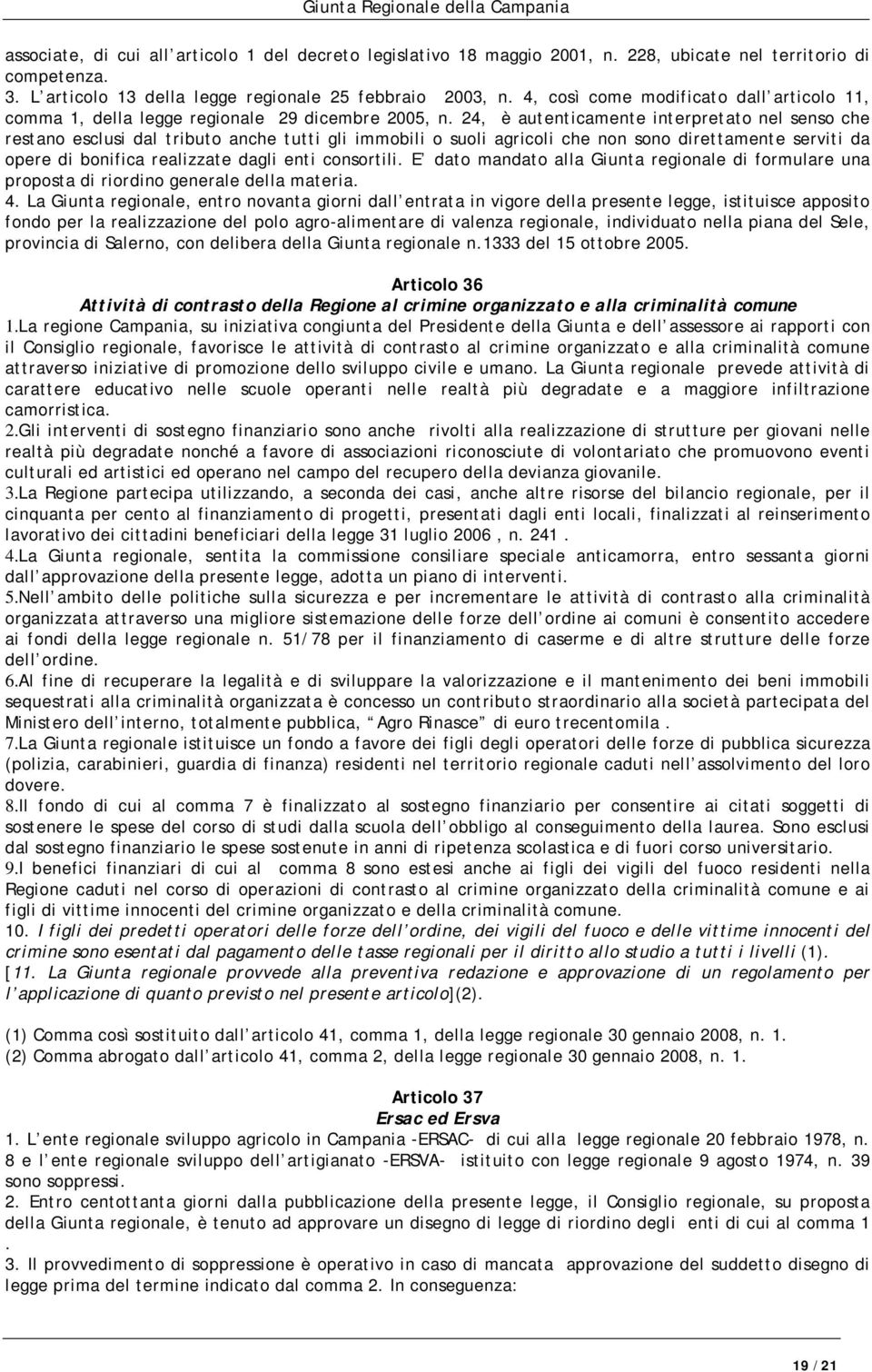 Giunta Regionale della Campania

associate, di cui all articolo 1 del decreto legislativo 18 maggio 2001, n. 228, ubicate nel territorio di competenza.
3. L articolo 13 della legge regionale 25 febbraio 2003, n. 4, così come modificato dall articolo 11, comma 1, della legge regionale 29 dicembre 2005, n. 24, è autenticamente interpretato nel senso che restano esclusi dal tributo anche tutti gli immobili o suoli agricoli che non sono direttamente serviti da opere di bonifica realizzate dagli enti consortili. E dato mandato alla Giunta regionale di formulare una proposta di riordino generale della materia.
4. La Giunta regionale, entro novanta giorni dall entrata in vigore della presente legge, istituisce apposito fondo per la realizzazione del polo agro-alimentare di valenza regionale, individuato nella piana del Sele, provincia di Salerno, con delibera della Giunta regionale n.1333 del 15 ottobre 2005.

Articolo 36
Attività di contrasto della Regione al crimine organizzato e alla criminalità comune
1.La regione Campania, su iniziativa congiunta del Presidente della Giunta e dell assessore ai rapporti con il Consiglio regionale, favorisce le attività di contrasto al crimine organizzato e alla criminalità comune attraverso iniziative di promozione dello sviluppo civile e umano. La Giunta regionale prevede attività di carattere educativo nelle scuole operanti nelle realtà più degradate e a maggiore infiltrazione camorristica.
2.Gli interventi di sostegno finanziario sono anche rivolti alla realizzazione di strutture per giovani nelle realtà più degradate nonché a favore di associazioni riconosciute di volontariato che promuovono eventi culturali ed artistici ed operano nel campo del recupero della devianza giovanile.
3.La Regione partecipa utilizzando, a seconda dei casi, anche altre risorse del bilancio regionale, per il cinquanta per cento al finanziamento di progetti, presentati dagli enti locali, finalizzati al reinserimento lavorativo dei cittadini beneficiari della legge 31 luglio 2006 , n. 241 .
4.La Giunta regionale, sentita la commissione consiliare speciale anticamorra, entro sessanta giorni dall approvazione della presente legge, adotta un piano di interventi.
5.Nell ambito delle politiche sulla sicurezza e per incrementare le attività di contrasto alla criminalità organizzata attraverso una migliore sistemazione delle forze dell ordine ai comuni è consentito accedere ai fondi della legge regionale n. 51/78 per il finanziamento di caserme e di altre strutture delle forze dell ordine.
6.Al fine di recuperare la legalità e di sviluppare la valorizzazione e il mantenimento dei beni immobili sequestrati alla criminalità organizzata è concesso un contributo straordinario alla società partecipata del Ministero dell interno, totalmente pubblica, Agro Rinasce di euro trecentomila .
7.La Giunta regionale istituisce un fondo a favore dei figli degli operatori delle forze di pubblica sicurezza (polizia, carabinieri, guardia di finanza) residenti nel territorio regionale caduti nell assolvimento del loro dovere.
8.Il fondo di cui al comma 7 è finalizzato al sostegno finanziario per consentire ai citati soggetti di sostenere le spese del corso di studi dalla scuola dell obbligo al conseguimento della laurea. Sono esclusi dal sostegno finanziario le spese sostenute in anni di ripetenza scolastica e di fuori corso universitario.
9.I benefici finanziari di cui al comma 8 sono estesi anche ai figli dei vigili del fuoco residenti nella Regione caduti nel corso di operazioni di contrasto al crimine organizzato della criminalità comune e ai figli di vittime innocenti del crimine organizzato e della criminalità comune.
10. I figli dei predetti operatori delle forze dell ordine, dei vigili del fuoco e delle vittime innocenti del crimine sono esentati dal pagamento delle tasse regionali per il diritto allo studio a tutti i livelli (1).
[11. La Giunta regionale provvede alla preventiva redazione e approvazione di un regolamento per l applicazione di quanto previsto nel presente articolo](2).

(1) Comma così sostituito dall articolo 41, comma 1, della legge regionale 30 gennaio 2008, n. 1.
(2) Comma abrogato dall articolo 41, comma 2, della legge regionale 30 gennaio 2008, n. 1.

Articolo 37
Ersac ed Ersva
1. L ente regionale sviluppo agricolo in Campania -ERSAC- di cui alla legge regionale 20 febbraio 1978, n. 8 e l ente regionale sviluppo dell artigianato -ERSVA- istituito con legge regionale 9 agosto 1974, n. 39 sono soppressi.
2. Entro centottanta giorni dalla pubblicazione della presente legge, il Consiglio regionale, su proposta della Giunta regionale, è tenuto ad approvare un disegno di legge di riordino degli enti di cui al comma 1 .
3. Il provvedimento di soppressione è operativo in caso di mancata approvazione del suddetto disegno di legge prima del termine indicato dal comma 2. In conseguenza:

19 / 21